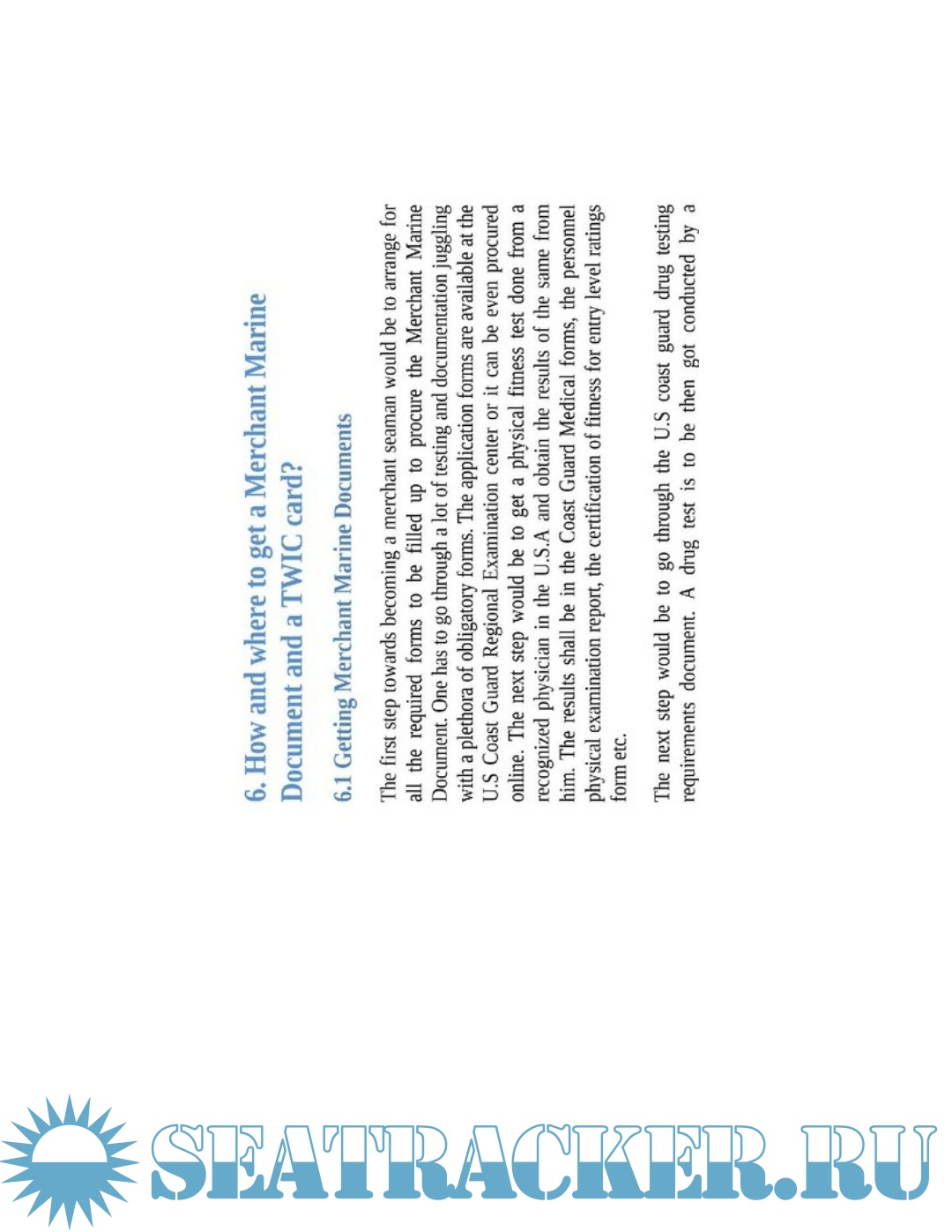 6. How and where to get a Merchant Marine Document and a TWIC card?

6.1 Getting Merchant Marine Documents

The first step towards becoming a merchant seaman would be to arrange for all the required forms to be filled up to procure the Merchant Marine Document. One has to go through a lot of testing and documentation juggling with a plethora of obligatory forms. The application forms are available at the U.S Coast Guard Regional Examination center or it can be even procured online. The next step would be to get a physical fitness test done from a recognized physician in the U.S.A and obtain the results of the same from him. The results shall be in the Coast Guard Medical forms, the personnel physical examination report, the certification of fitness for entry level ratings form etc.

The next step would be to go through the U.S coast guard drug testing requirements document. A drug test is to be then got conducted by a

SEATRACKER.RU